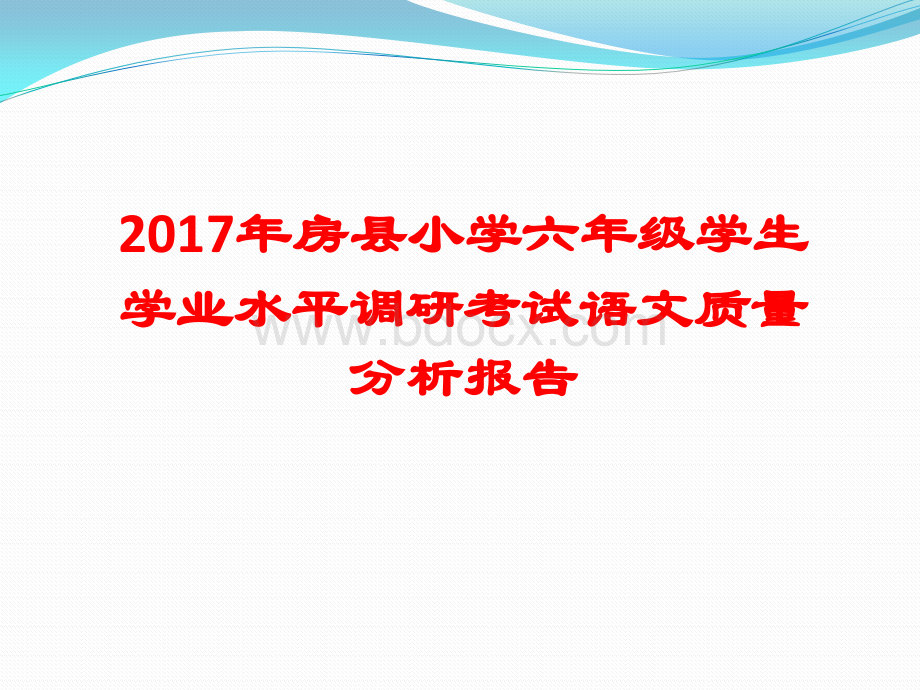 2017年房县小学六年级学生学业水平调研考试语文质量分析报告

www.bdocx.com